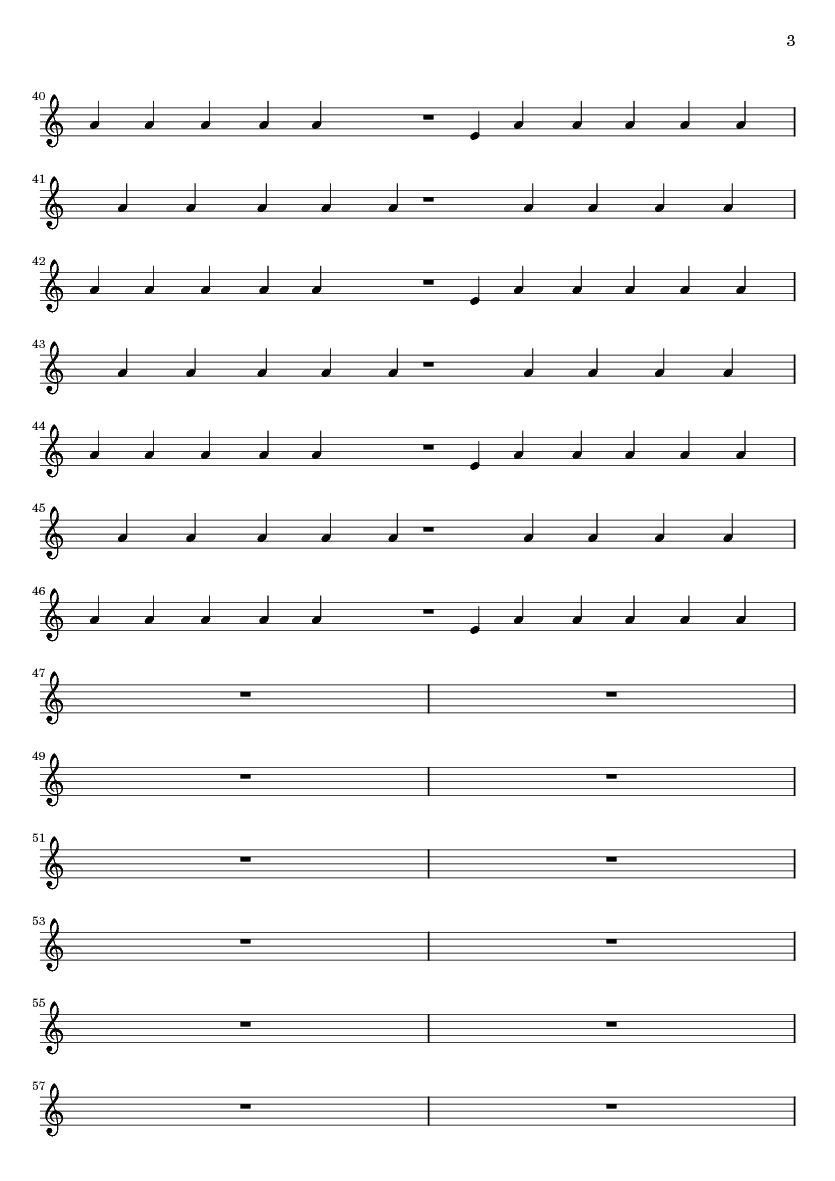 3

40

41

42

43

44

45

46

47

49

51

53

55

57